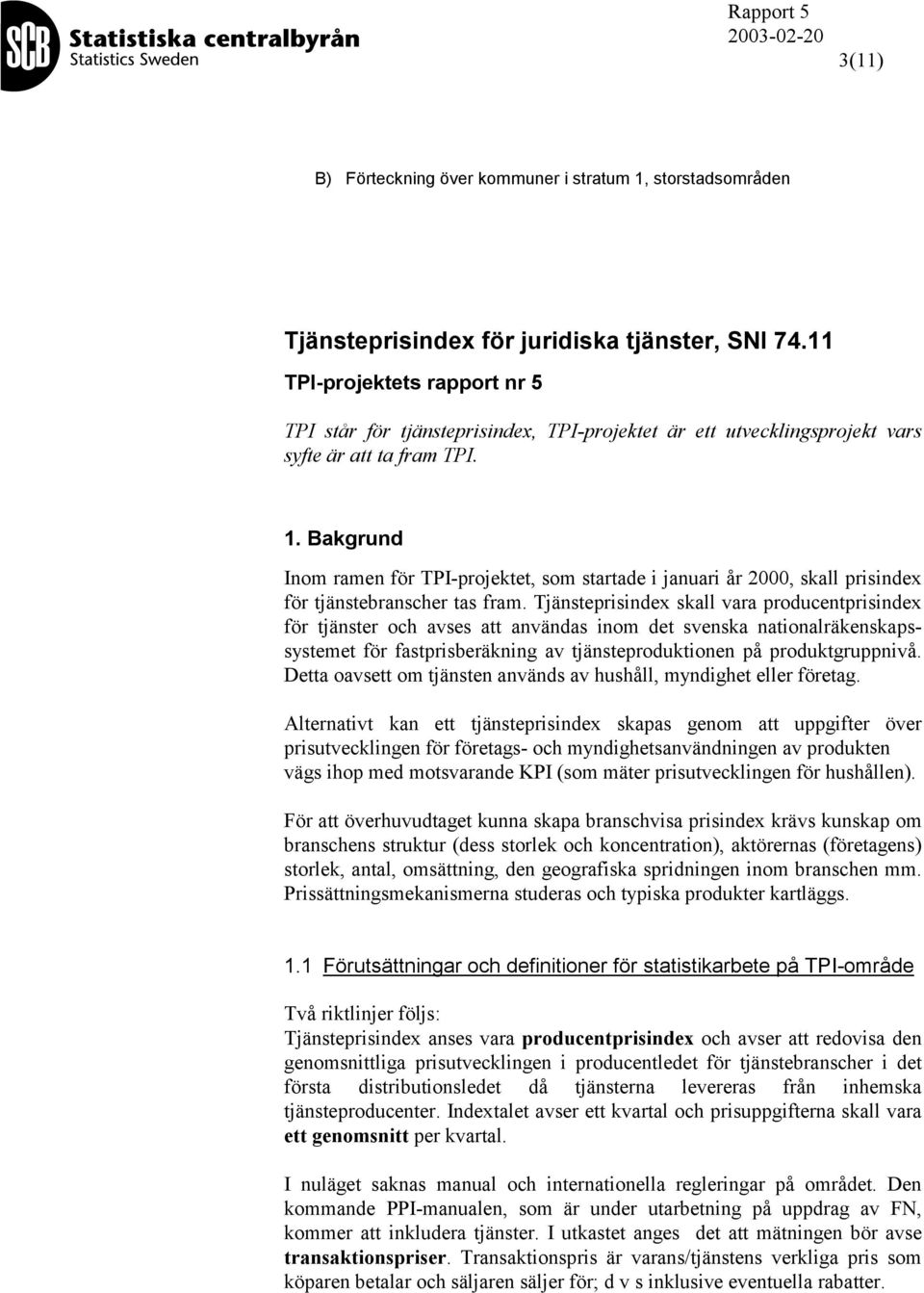 SCB Statistiska centralbyrån
Statistics Sweden

Rapport 5
2003-02-20
3(11)

B) Förteckning över kommuner i stratum 1, storstadsområden

Tjänsteprisindex för juridiska tjänster, SNI 74.11

TPI-projektets rapport nr 5

TPI står för tjänsteprisindex, TPI-projektet är ett utvecklingsprojekt vars syfte är att ta fram TPI.

1. Bakgrund

Inom ramen för TPI-projektet, som startade i januari år 2000, skall prisindex för tjänstebranscher tas fram. Tjänsteprisindex skall vara producentprisindex för tjänster och avses att användas inom det svenska nationalräkenskapssystemet för fastprisberäkning av tjänsteproduktionen på produktgruppnivå. Detta oavsett om tjänsten används av hushåll, myndighet eller företag.

Alternativt kan ett tjänsteprisindex skapas genom att uppgifter över prisutvecklingen för företags- och myndighetsanvändningen av produkten vägs ihop med motsvarande KPI (som mäter prisutvecklingen för hushållen).

För att överhuvudtaget kunna skapa branschvisa prisindex krävs kunskap om branschens struktur (dess storlek och koncentration), aktörernas (företagens) storlek, antal, omsättning, den geografiska spridningen inom branschen mm. Prissättningsmekanismerna studeras och typiska produkter kartläggs.

1.1 Förutsättningar och definitioner för statistikarbete på TPI-område

Två riktlinjer följs:
Tjänsteprisindex anses vara producentprisindex och avser att redovisa den genomsnittliga prisutvecklingen i producentledet för tjänstebranscher i det första distributionsledet då tjänsterna levereras från inhemska tjänsteproducenter. Indextalet avser ett kvartal och prisuppgifterna skall vara ett genomsnitt per kvartal.

I nuläget saknas manual och internationella regleringar på området. Den kommande PPI-manualen, som är under utarbetning på uppdrag av FN, kommer att inkludera tjänster. I utkastet anges det att mätningen bör avse transaktionspriser. Transaktionspris är varans/tjänstens verkliga pris som köparen betalar och säljaren säljer för; d v s inklusive eventuella rabatter.